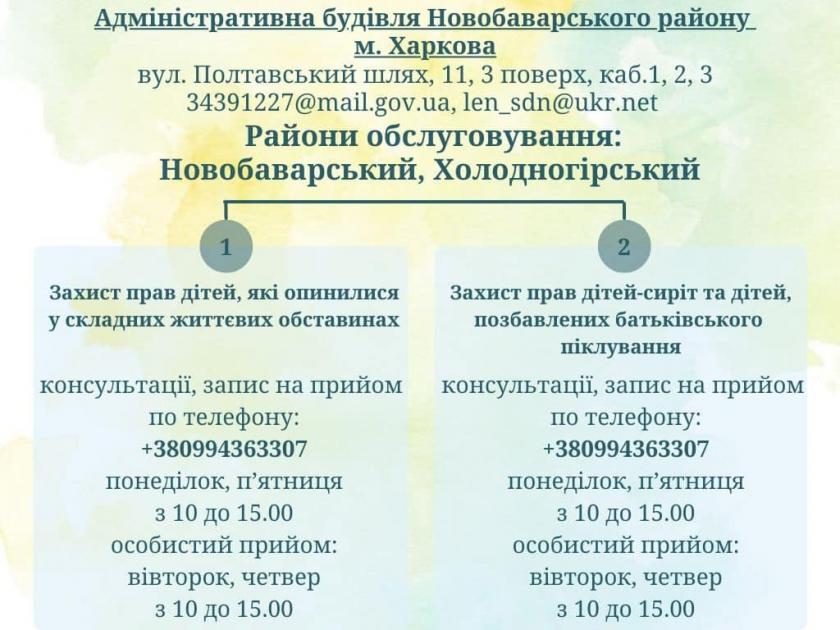 Адміністративна будівля Новобаварського району
м. Харкова
вул. Полтавський шлях, 11, 3 поверх, каб.1, 2, 3
34391227@mail.gov.ua, len_sdn@ukr.net
Райони обслуговування:
Новобаварський, Холодногірський

1

Захист прав дітей, які опинилися у складних життєвих обставинах

консультації, запис на прийом по телефону:
+380994363307
понеділок, п'ятниця
з 10 до 15.00
особистий прийом:
вівторок, четвер
з 10 до 15.00

2

Захист прав дітей-сиріт та дітей, позбавлених батьківського піклування

консультації, запис на прийом по телефону:
+380994363307
понеділок, п'ятниця
з 10 до 15.00
особистий прийом:
вівторок, четвер
з 10 до 15.00